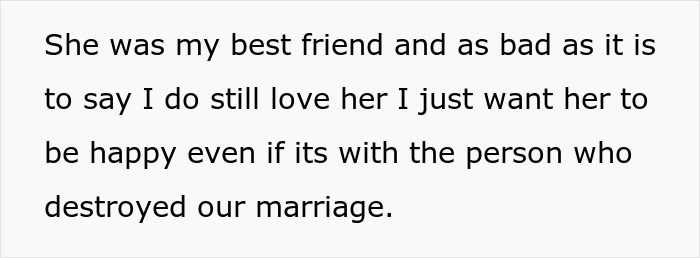 She was my best friend and as bad as it is to say I do still love her I just want her to be happy even if its with the person who destroyed our marriage.